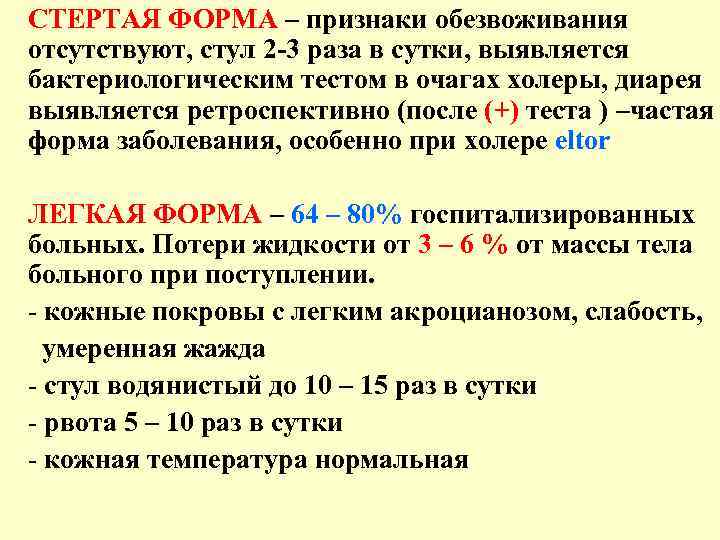 СТЕРТАЯ ФОРМА – признаки обезвоживания отсутствуют, стул 2-3 раза в сутки, выявляется бактериологическим тестом в очагах холеры, диарея выявляется ретроспективно (после (+) теста ) –частая форма заболевания, особенно при холере eltor

ЛЕГКАЯ ФОРМА – 64 – 80% госпитализированных больных. Потери жидкости от 3 – 6 % от массы тела больного при поступлении.

- кожные покровы с легким акроцианозом, слабость, умеренная жажда
- стул водянистый до 10 – 15 раз в сутки
- рвота 5 – 10 раз в сутки
- кожная температура нормальная